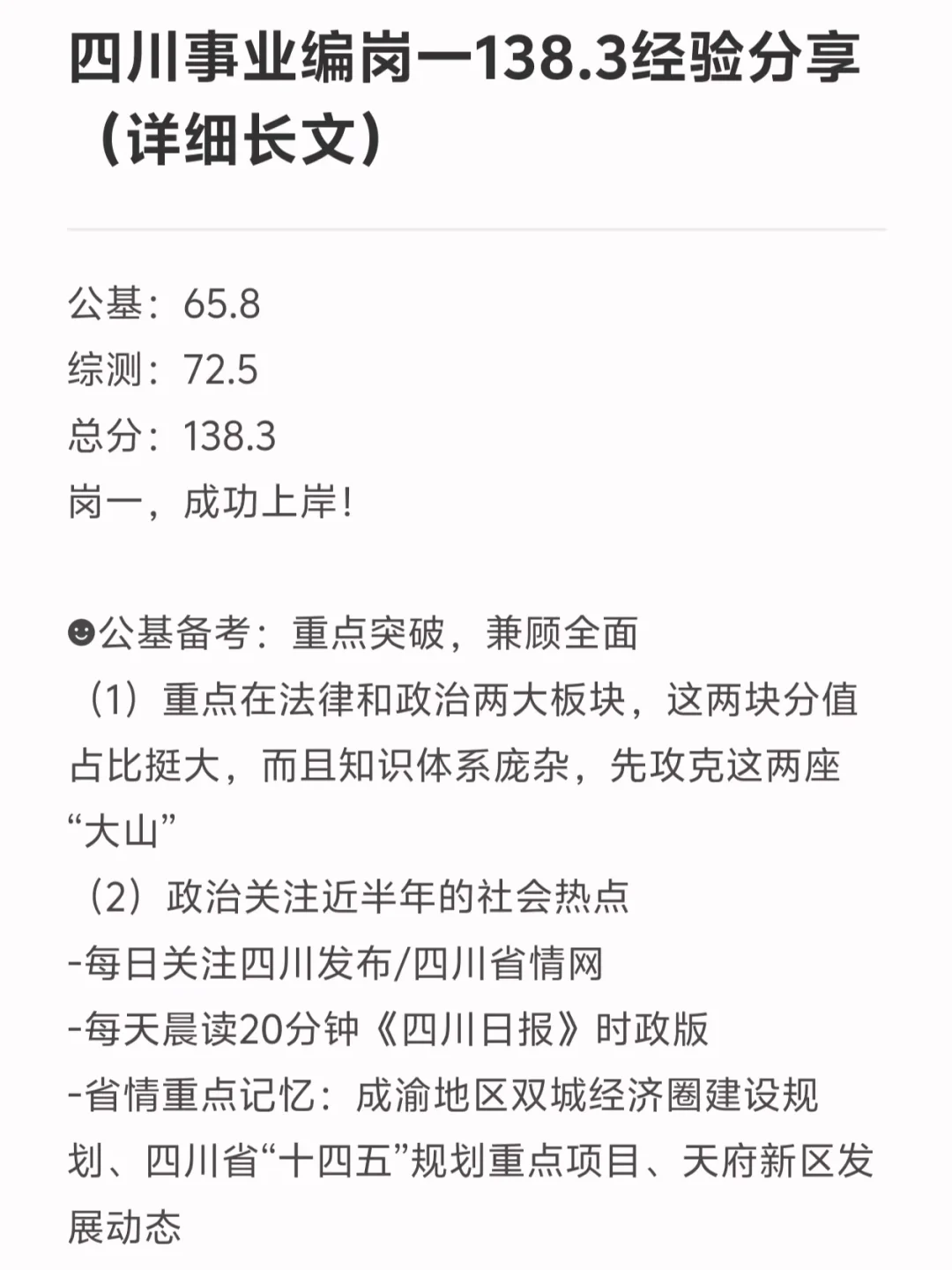 四川事业编岗一138.3经验分享（详细长文）

公基：65.8
综测：72.5
总分：138.3
岗一，成功上岸！

☻公基备考：重点突破，兼顾全面
（1）重点在法律和政治两大板块，这两块分值占比挺大，而且知识体系庞杂，先攻克这两座“大山”
（2）政治关注近半年的社会热点
-每日关注四川发布/四川省情网
-每天晨读20分钟《四川日报》时政版
-省情重点记忆：成渝地区双城经济圈建设规划、四川省“十四五”规划重点项目、天府新区发展动态